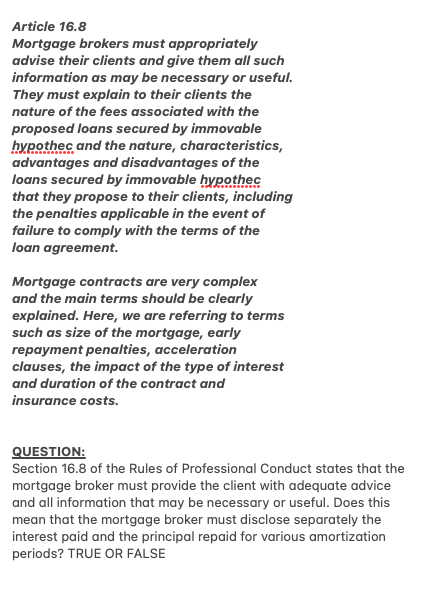 Article 16.8
Mortgage brokers must appropriately advise their clients and give them all such information as may be necessary or useful. They must explain to their clients the nature of the fees associated with the proposed loans secured by immovable hypothec and the nature, characteristics, advantages and disadvantages of the loans secured by immovable hypothec that they propose to their clients, including the penalties applicable in the event of failure to comply with the terms of the loan agreement.

Mortgage contracts are very complex and the main terms should be clearly explained. Here, we are referring to terms such as size of the mortgage, early repayment penalties, acceleration clauses, the impact of the type of interest and duration of the contract and insurance costs.

QUESTION:
Section 16.8 of the Rules of Professional Conduct states that the mortgage broker must provide the client with adequate advice and all information that may be necessary or useful. Does this mean that the mortgage broker must disclose separately the interest paid and the principal repaid for various amortization periods? TRUE OR FALSE